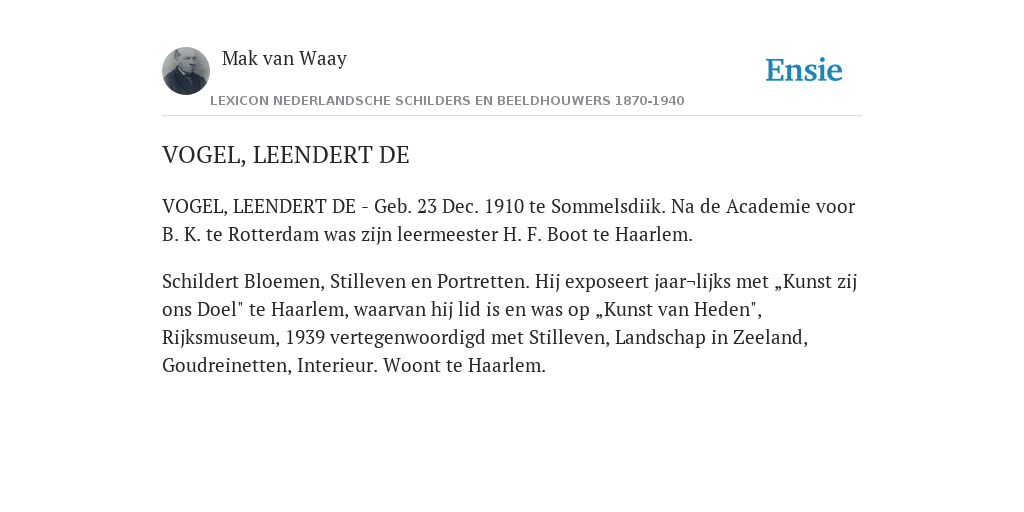 Mak van Waay

Ensie

LEXICON NEDERLANDSCHE SCHILDERS EN BEELDHOUWERS 1870-1940

VOGEL, LEENDERT DE

VOGEL, LEENDERT DE - Geb. 23 Dec. 1910 te Sommelsdiik. Na de Academie voor B. K. te Rotterdam was zijn leermeester H. F. Boot te Haarlem.

Schildert Bloemen, Stilleven en Portretten. Hij exposeert jaar¬lijks met „Kunst zij ons Doel" te Haarlem, waarvan hij lid is en was op „Kunst van Heden", Rijksmuseum, 1939 vertegenwoordigd met Stilleven, Landschap in Zeeland, Goudreinetten, Interieur. Woont te Haarlem.